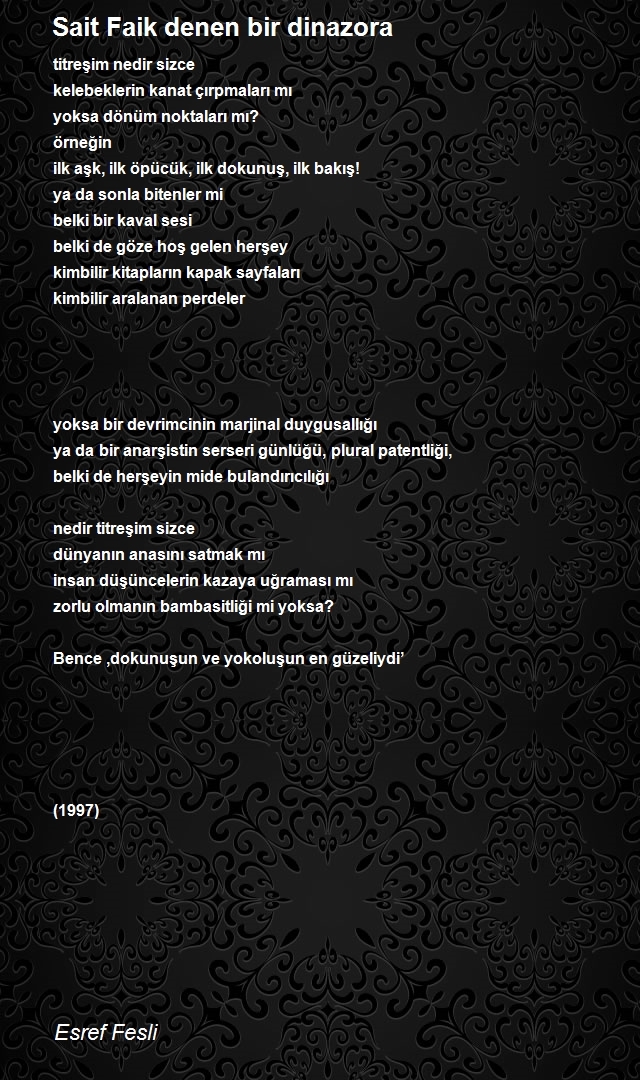 Sait Faik denen bir dinazora

titreşim nedir sizce
kelebeklerin kanat çırpmaları mı
yoksa dönüm noktaları mı?
örneğin
ilk aşk, ilk öpücük, ilk dokunuş, ilk bakış!
ya da sonla bitenler mi
belki bir kaval sesi
belki de göze hoş gelen herşey
kimbilir kitapların kapak sayfaları
kimbilir aralanan perdeler

yoksa bir devrimcinin marjinal duygusallığı
ya da bir anarşistin serseri günlüğü, plural patentliği,
belki de herşeyin mide bulandırıcılığı

nedir titreşim sizce
dünyanın anasını satmak mı
insan düşüncelerin kazaya uğraması mı
zorlu olmanın bambasitliği mi yoksa?

Bence ‚dokunuşun ve yokoluşun en güzeliydi’

(1997)

Esref Fesli